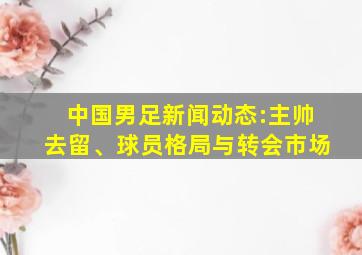 中国男足新闻动态:主帅去留、球员格局与转会市场